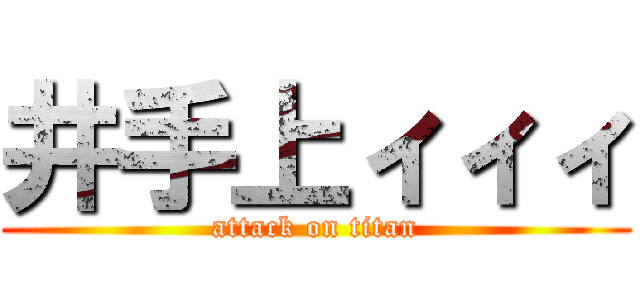 井手上ィィィ
attack on titan